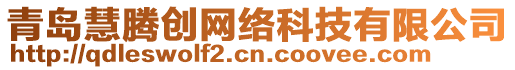 青岛慧腾创网络科技有限公司
http://qdleswolf2.cn.coovee.com